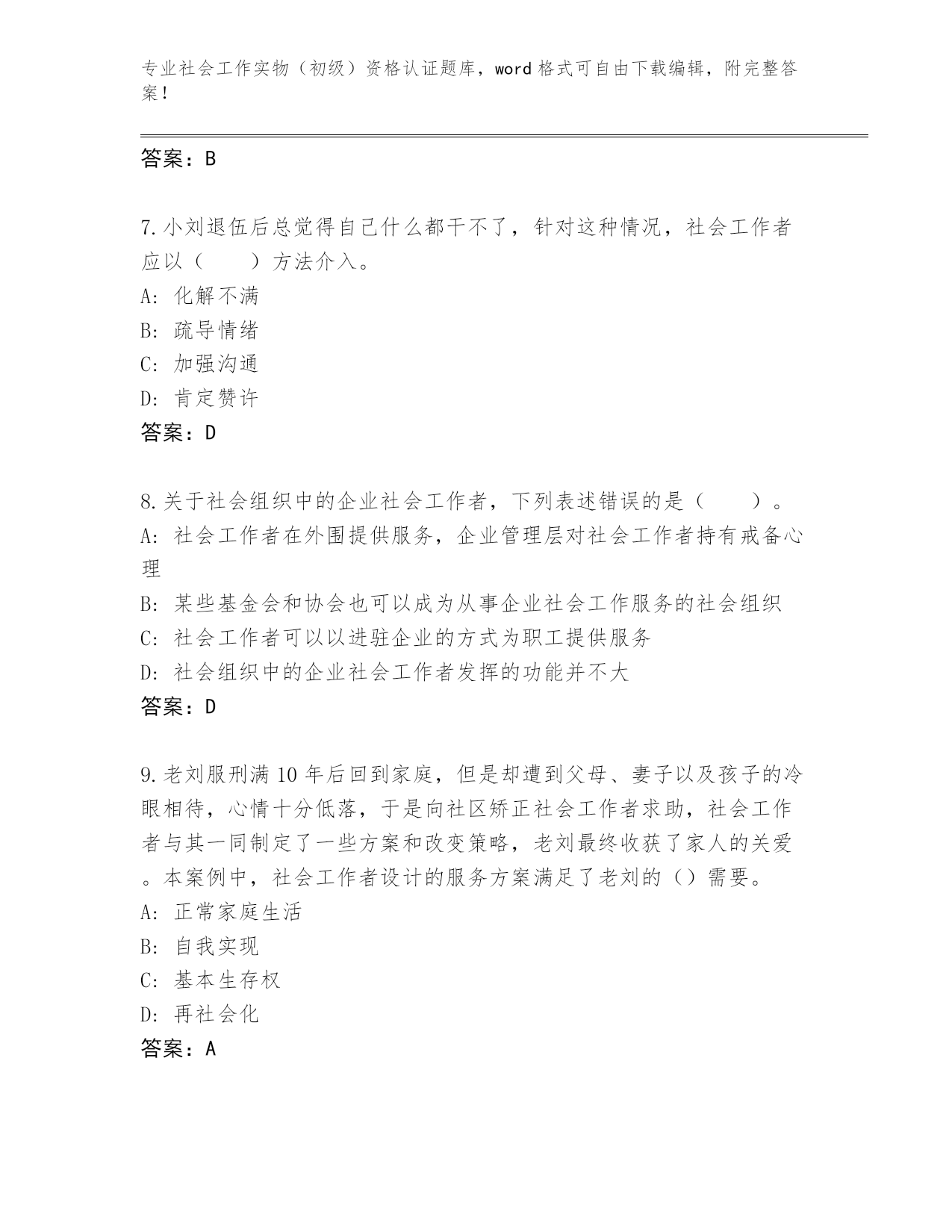 专业社会工作实物（初级）资格认证题库，word 格式可自由下载编辑，附完整答案！

答案：B

7.小刘退伍后总觉得自己什么都干不了，针对这种情况，社会工作者应以（　　）方法介入。
A: 化解不满
B: 疏导情绪
C: 加强沟通
D: 肯定赞许
答案：D

8.关于社会组织中的企业社会工作者，下列表述错误的是（　　）。
A: 社会工作者在外围提供服务，企业管理层对社会工作者持有戒备心理
B: 某些基金会和协会也可以成为从事企业社会工作服务的社会组织
C: 社会工作者可以以进驻企业的方式为职工提供服务
D: 社会组织中的企业社会工作者发挥的功能并不大
答案：D

9.老刘服刑满 10 年后回到家庭，但是却遭到父母、妻子以及孩子的冷眼相待，心情十分低落，于是向社区矫正社会工作者求助，社会工作者与其一同制定了一些方案和改变策略，老刘最终收获了家人的关爱。本案例中，社会工作者设计的服务方案满足了老刘的（）需要。
A: 正常家庭生活
B: 自我实现
C: 基本生存权
D: 再社会化
答案：A